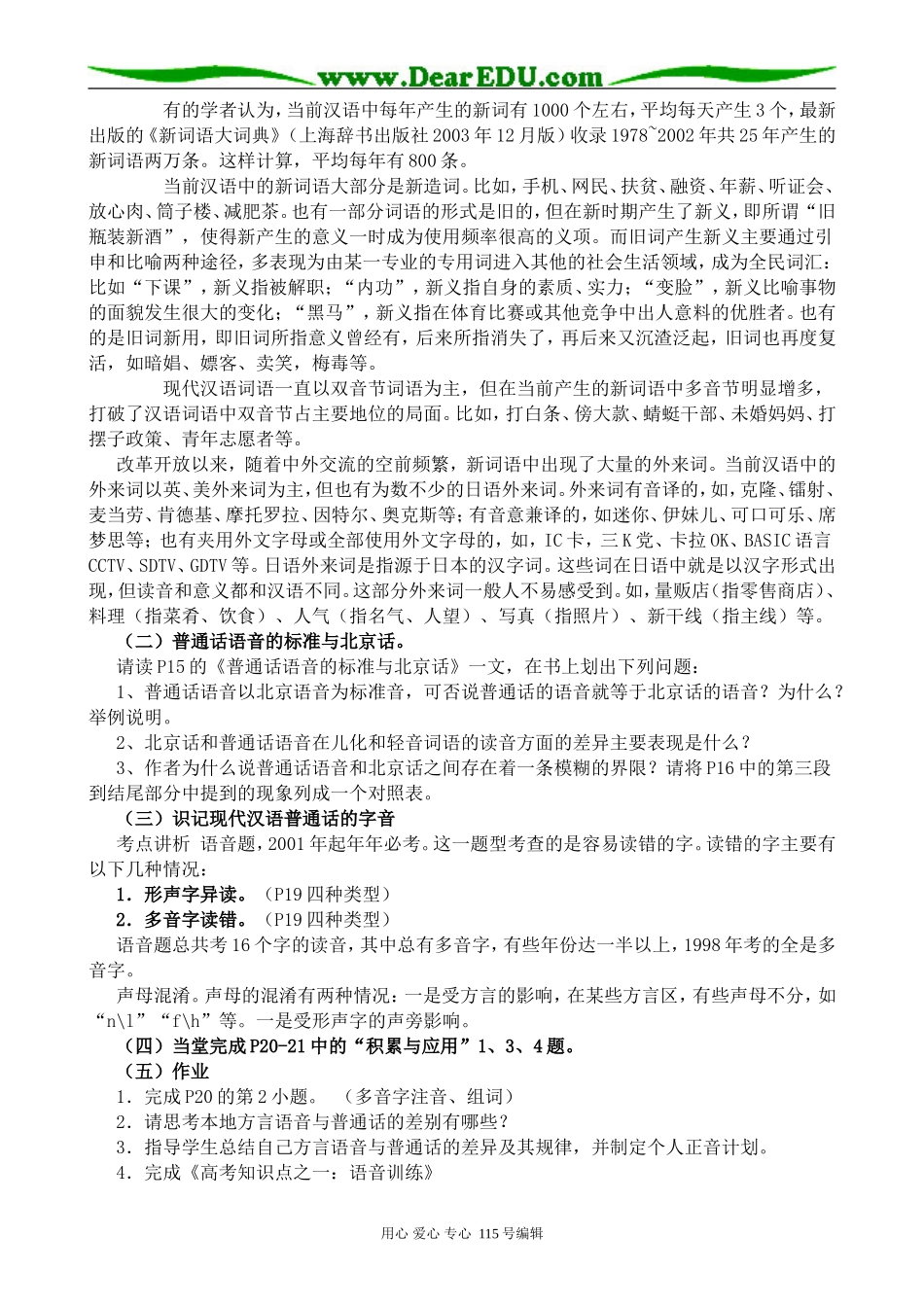 www.DearEDU.com

有的学者认为，当前汉语中每年产生的新词有1000个左右，平均每天产生3个，最新出版的《新词语大词典》（上海辞书出版社2003年12月版）收录1978~2002年共25年产生的新词语两万条。这样计算，平均每年有800条。

当前汉语中的新词语大部分是新造词。比如，手机、网民、扶贫、融资、年薪、听证会、放心肉、筒子楼、减肥茶。也有一部分词语的形式是旧的，但在新时期产生了新义，即所谓“旧瓶装新酒”，使得新产生的意义一时成为使用频率很高的义项。而旧词产生新义主要通过引申和比喻两种途径，多表现为由某一专业的专用词进入其他的社会生活领域，成为全民词汇：比如“下课”，新义指被解职；“内功”，新义指自身的素质、实力；“变脸”，新义比喻事物的面貌发生很大的变化；“黑马”，新义指在体育比赛或其他竞争中出人意料的优胜者。也有的是旧词新用，即旧词所指意义曾经有，后来所指消失了，再后来又沉渣泛起，旧词也再度复活，如暗娼、嫖客、卖笑，梅毒等。

现代汉语词语一直以双音节词语为主，但在当前产生的新词语中多音节明显增多，打破了汉语词语中双音节占主要地位的局面。比如，打白条、傍大款、蜻蜓干部、未婚妈妈、打摆子政策、青年志愿者等。

改革开放以来，随着中外交流的空前频繁，新词语中出现了大量的外来词。当前汉语中的外来词以英、美外来词为主，但也有为数不少的日语外来词。外来词有音译的，如，克隆、镭射、麦当劳、肯德基、摩托罗拉、因特尔、奥克斯等；有音意兼译的，如迷你、伊妹儿、可口可乐、席梦思等；也有夹用外文字母或全部使用外文字母的，如，IC卡，三K党、卡拉OK、BASIC语言CCTV、SDTV、GDTV等。日语外来词是指源于日本的汉字词。这些词在日语中就是以汉字形式出现，但读音和意义都和汉语不同。这部分外来词一般人不易感受到。如，量贩店（指零售商店）、料理（指菜肴、饮食）、人气（指名气、人望）、写真（指照片）、新干线（指主线）等。

（二）普通话语音的标准与北京话。

请读P15的《普通话语音的标准与北京话》一文，在书上划出下列问题：

1、普通话语音以北京语音为标准音，可否说普通话的语音就等于北京话的语音？为什么？举例说明。

2、北京话和普通话语音在儿化和轻音词语的读音方面的差异主要表现是什么？

3、作者为什么说普通话语音和北京话之间存在着一条模糊的界限？请将P16中的第三段到结尾部分中提到的现象列成一个对照表。

（三）识记现代汉语普通话的字音

考点讲析 语音题，2001年起年年必考。这一题型考查的是容易读错的字。读错的字主要有以下几种情况：

1．形声字异读。（P19四种类型）

2．多音字读错。（P19四种类型）

语音题总共考16个字的读音，其中总有多音字，有些年份达一半以上，1998年考的全是多音字。

声母混淆。声母的混淆有两种情况：一是受方言的影响，在某些方言区，有些声母不分，如“n\l”“f\h”等。一是受形声字的声旁影响。

（四）当堂完成P20-21中的“积累与应用”1、3、4题。

（五）作业

1．完成P20的第2小题。（多音字注音、组词）

2．请思考本地方言语音与普通话的差别有哪些？

3．指导学生总结自己方言语音与普通话的差异及其规律，并制定个人正音计划。

4．完成《高考知识点之一：语音训练》

用心 爱心 专心 115号编辑